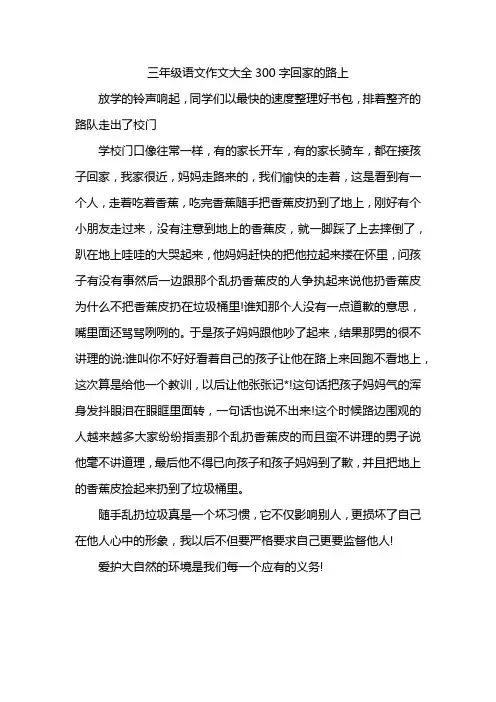 三年级语文作文大全 300 字回家的路上

放学的铃声响起，同学们以最快的速度整理好书包，排着整齐的路队走出了校门

学校门口像往常一样，有的家长开车，有的家长骑车，都在接孩子回家，我家很近，妈妈走路来的，我们愉快的走着，这是看到有一个人，走着吃着香蕉，吃完香蕉随手把香蕉皮扔到了地上，刚好有个小朋友走过来，没有注意到地上的香蕉皮，就一脚踩了上去摔倒了，趴在地上哇哇的大哭起来，他妈妈赶快的把他拉起来搂在怀里，问孩子有没有事然后一边跟那个乱扔香蕉皮的人争执起来说他扔香蕉皮为什么不把香蕉皮扔在垃圾桶里!谁知那个人没有一点道歉的意思，嘴里面还骂骂咧咧的。于是孩子妈妈跟他吵了起来，结果那男的很不讲理的说:谁叫你不好好看着自己的孩子让他在路上来回跑不看地上，这次算是给他一个教训，以后让他张张记*!这句话把孩子妈妈气的浑身发抖眼泪在眼眶里面转，一句话也说不出来!这个时候路边围观的人越来越多大家纷纷指责那个乱扔香蕉皮的而且蛮不讲理的男子说他毫不讲道理，最后他不得已向孩子和孩子妈妈到了歉，并且把地上的香蕉皮捡起来扔到了垃圾桶里。

随手乱扔垃圾真是一个坏习惯，它不仅影响别人，更损坏了自己在他人心中的形象，我以后不但要严格要求自己更要监督他人!

爱护大自然的环境是我们每一个应有的义务!